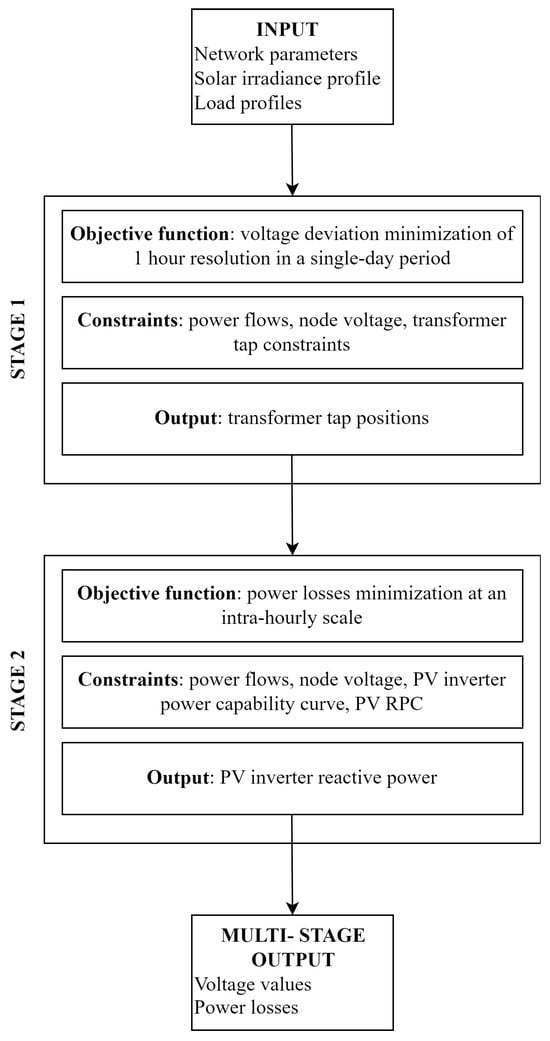 INPUT
Network parameters
Solar irradiance profile
Load profiles

STAGE 1

Objective function: voltage deviation minimization of 1 hour resolution in a single-day period

Constraints: power flows, node voltage, transformer tap constraints

Output: transformer tap positions

STAGE 2

Objective function: power losses minimization at an intra-hourly scale

Constraints: power flows, node voltage, PV inverter power capability curve, PV RPC

Output: PV inverter reactive power

MULTI- STAGE OUTPUT
Voltage values
Power losses